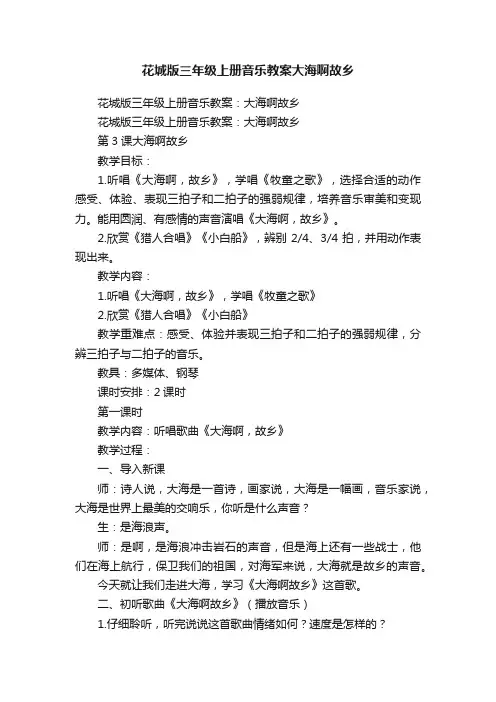 花城版三年级上册音乐教案大海啊故乡

花城版三年级上册音乐教案：大海啊故乡

花城版三年级上册音乐教案：大海啊故乡

第 3 课大海啊故乡

教学目标：

1.听唱《大海啊，故乡》，学唱《牧童之歌》，选择合适的动作感受、体验、表现三拍子和二拍子的强弱规律，培养音乐审美和变现力。能用圆润、有感情的声音演唱《大海啊，故乡》。

2.欣赏《猎人合唱》《小白船》，辨别 2/4、3/4 拍，并用动作表现出来。

教学内容：

1.听唱《大海啊，故乡》，学唱《牧童之歌》

2.欣赏《猎人合唱》《小白船》

教学重难点：感受、体验并表现三拍子和二拍子的强弱规律，分辨三拍子与二拍子的音乐。

教具：多媒体、钢琴

课时安排：2 课时

第一课时

教学内容：听唱歌曲《大海啊，故乡》

教学过程：

一、导入新课

师：诗人说，大海是一首诗，画家说，大海是一幅画，音乐家说，大海是世界上最美的交响乐，你听是什么声音？

生：是海浪声。

师：是啊，是海浪冲击岩石的声音，但是海上还有一些战士，他们在海上航行，保卫我们的祖国，对海军来说，大海就是故乡的声音。

今天就让我们走进大海，学习《大海啊故乡》这首歌。

二、初听歌曲《大海啊故乡》（播放音乐）

1.仔细聆听，听完说说这首歌曲情绪如何？速度是怎样的？